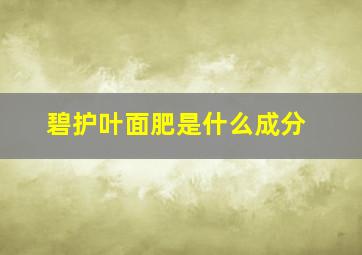 碧护叶面肥是什么成分